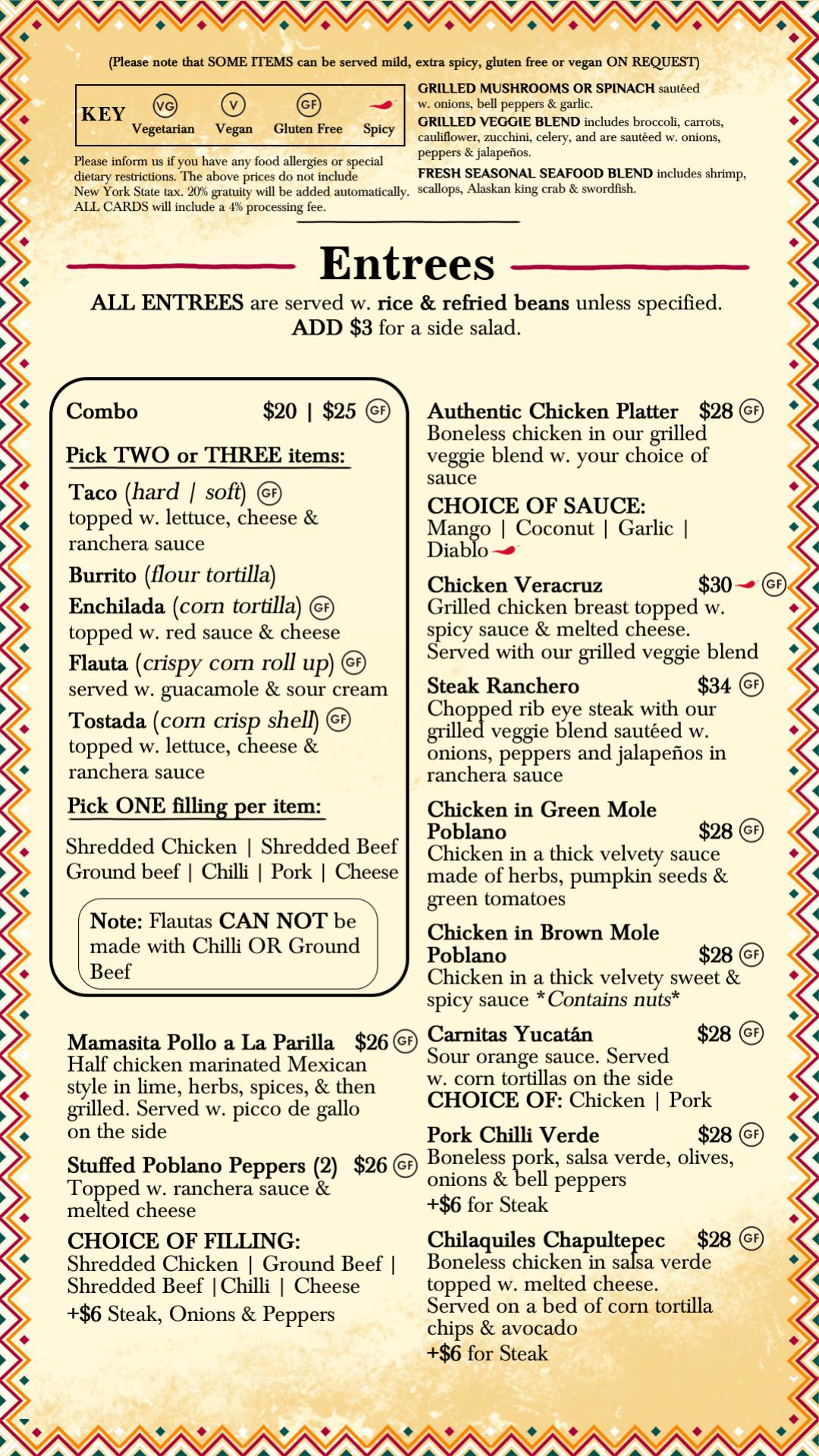 (Please note that SOME ITEMS can be served mild, extra spicy, gluten free or vegan ON REQUEST)

KEY VG Vegetarian V Vegan GF Gluten Free Spicy

Please inform us if you have any food allergies or special dietary restrictions. The above prices do not include New York State tax. 20% gratuity will be added automatically. ALL CARDS will include a 4% processing fee.

GRILLED MUSHROOMS OR SPINACH sautéed w. onions, bell peppers & garlic.
GRILLED VEGGIE BLEND includes broccoli, carrots, cauliflower, zucchini, celery, and are sautéed w. onions, peppers & jalapeños.
FRESH SEASONAL SEAFOOD BLEND includes shrimp, scallops, Alaskan king crab & swordfish.

Entrees

ALL ENTREES are served w. rice & refried beans unless specified. ADD $3 for a side salad.

Combo $20 | $25 GF

Pick TWO or THREE items:

Taco (hard | soft) GF
topped w. lettuce, cheese & ranchera sauce

Burrito (flour tortilla)

Enchilada (corn tortilla) GF
topped w. red sauce & cheese

Flauta (crispy corn roll up) GF
served w. guacamole & sour cream

Tostada (corn crisp shell) GF
topped w. lettuce, cheese & ranchera sauce

Pick ONE filling per item:

Shredded Chicken | Shredded Beef
Ground beef | Chilli | Pork | Cheese

Note: Flautas CAN NOT be made with Chilli OR Ground Beef

Mamasita Pollo a La Parilla $26 GF
Half chicken marinated Mexican style in lime, herbs, spices, & then grilled. Served w. picco de gallo on the side

Stuffed Poblano Peppers (2) $26 GF
Topped w. ranchera sauce & melted cheese

CHOICE OF FILLING:
Shredded Chicken | Ground Beef | Shredded Beef | Chilli | Cheese
+$6 Steak, Onions & Peppers

Authentic Chicken Platter $28 GF
Boneless chicken in our grilled veggie blend w. your choice of sauce
CHOICE OF SAUCE:
Mango | Coconut | Garlic | Diablo

Chicken Veracruz $30 GF
Grilled chicken breast topped w. spicy sauce & melted cheese. Served with our grilled veggie blend

Steak Ranchero $34 GF
Chopped rib eye steak with our grilled veggie blend sautéed w. onions, peppers and jalapeños in ranchera sauce

Chicken in Green Mole Poblano $28 GF
Chicken in a thick velvety sauce made of herbs, pumpkin seeds & green tomatoes

Chicken in Brown Mole Poblano $28 GF
Chicken in a thick velvety sweet & spicy sauce *Contains nuts*

Carnitas Yucatán $28 GF
Sour orange sauce. Served w. corn tortillas on the side
CHOICE OF: Chicken | Pork

Pork Chilli Verde $28 GF
Boneless pork, salsa verde, olives, onions & bell peppers
+$6 for Steak

Chilaquiles Chapultepec $28 GF
Boneless chicken in salsa verde topped w. melted cheese. Served on a bed of corn tortilla chips & avocado
+$6 for Steak